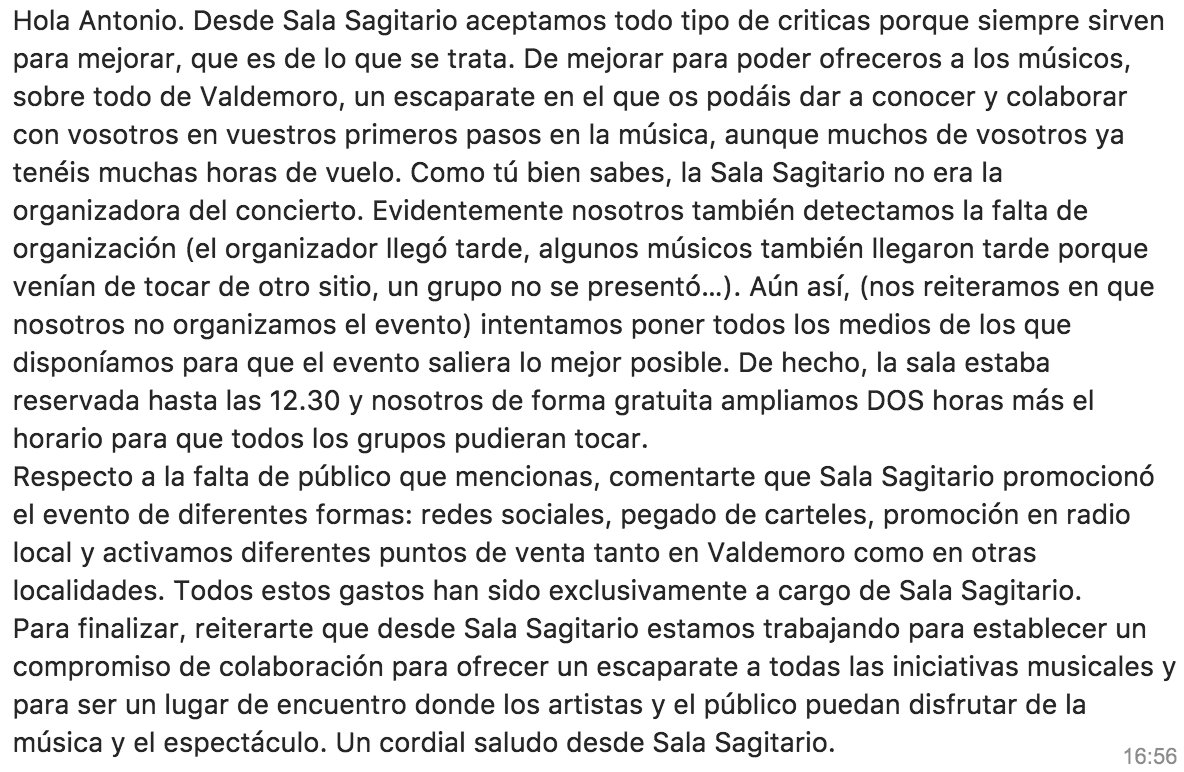 Hola Antonio. Desde Sala Sagitario aceptamos todo tipo de criticas porque siempre sirven para mejorar, que es de lo que se trata. De mejorar para poder ofreceros a los músicos, sobre todo de Valdemoro, un escaparate en el que os podáis dar a conocer y colaborar con vosotros en vuestros primeros pasos en la música, aunque muchos de vosotros ya tenéis muchas horas de vuelo. Como tú bien sabes, la Sala Sagitario no era la organizadora del concierto. Evidentemente nosotros también detectamos la falta de organización (el organizador llegó tarde, algunos músicos también llegaron tarde porque venían de tocar de otro sitio, un grupo no se presentó...). Aún así, (nos reiteramos en que nosotros no organizamos el evento) intentamos poner todos los medios de los que disponíamos para que el evento saliera lo mejor posible. De hecho, la sala estaba reservada hasta las 12.30 y nosotros de forma gratuita ampliamos DOS horas más el horario para que todos los grupos pudieran tocar.
Respecto a la falta de público que mencionas, comentarte que Sala Sagitario promocionó el evento de diferentes formas: redes sociales, pegado de carteles, promoción en radio local y activamos diferentes puntos de venta tanto en Valdemoro como en otras localidades. Todos estos gastos han sido exclusivamente a cargo de Sala Sagitario.
Para finalizar, reiterarte que desde Sala Sagitario estamos trabajando para establecer un compromiso de colaboración para ofrecer un escaparate a todas las iniciativas musicales y para ser un lugar de encuentro donde los artistas y el público puedan disfrutar de la música y el espectáculo. Un cordial saludo desde Sala Sagitario.
16:56